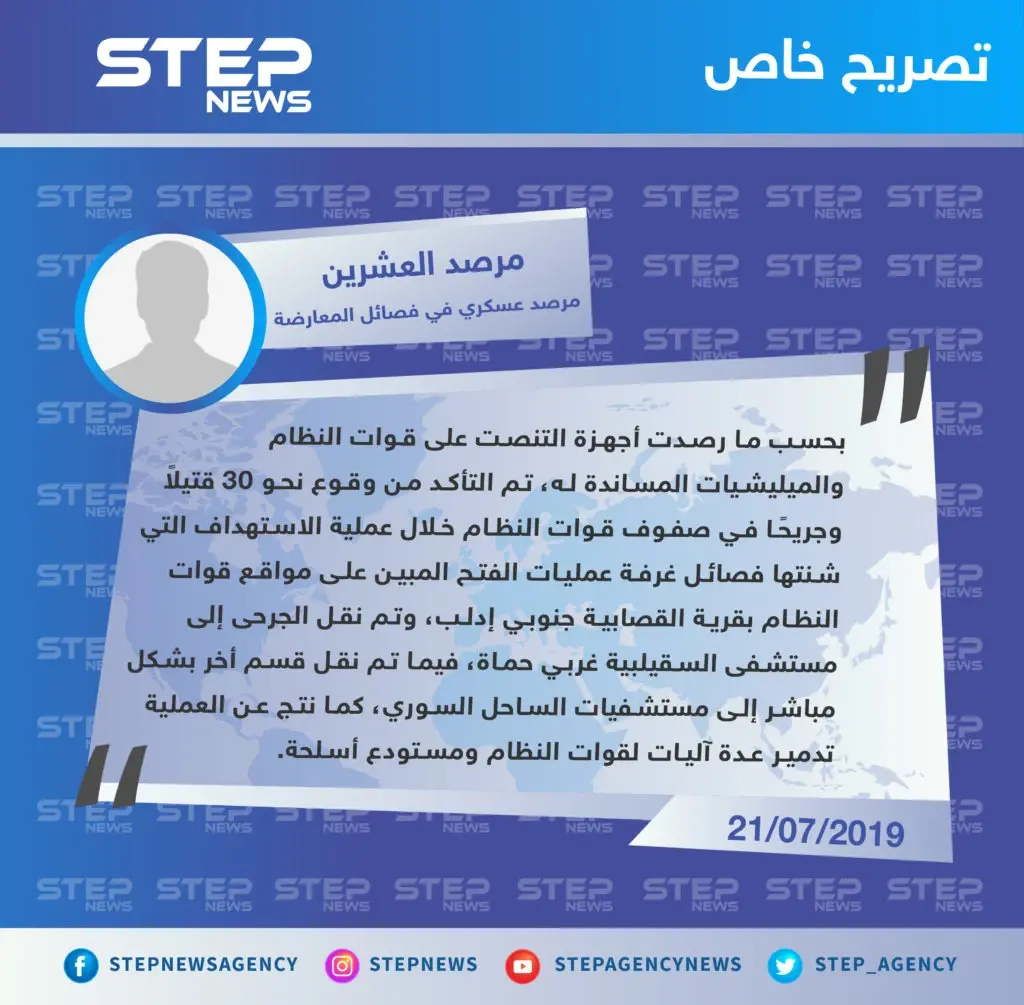 تصريح خاص

STEP NEWS

مرصد العشرين

مرصد عسكري في فصائل المعارضة

بحسب ما رصدت أجهزة التنصت على قوات النظام والميليشيات المساندة له، تم التأكد من وقوع نحو 30 قتيلاً وجريحًا في صفوف قوات النظام خلال عملية الاستهداف التي شنتها فصائل غرفة عمليات الفتح المبين على مواقع قوات النظام بقرية القصابية جنوبي إدلب، وتم نقل الجرحى إلى مستشفى السقيلبية غربي حماة، فيما تم نقل قسم أخر بشكل مباشر إلى مستشفيات الساحل السوري، كما نتج عن العملية تدمير عدة آليات لقوات النظام ومستودع أسلحة.

21/07/2019

STEPNEWSAGENCY STEPNEWS STEPAGENCYNEWS STEP_AGENCY